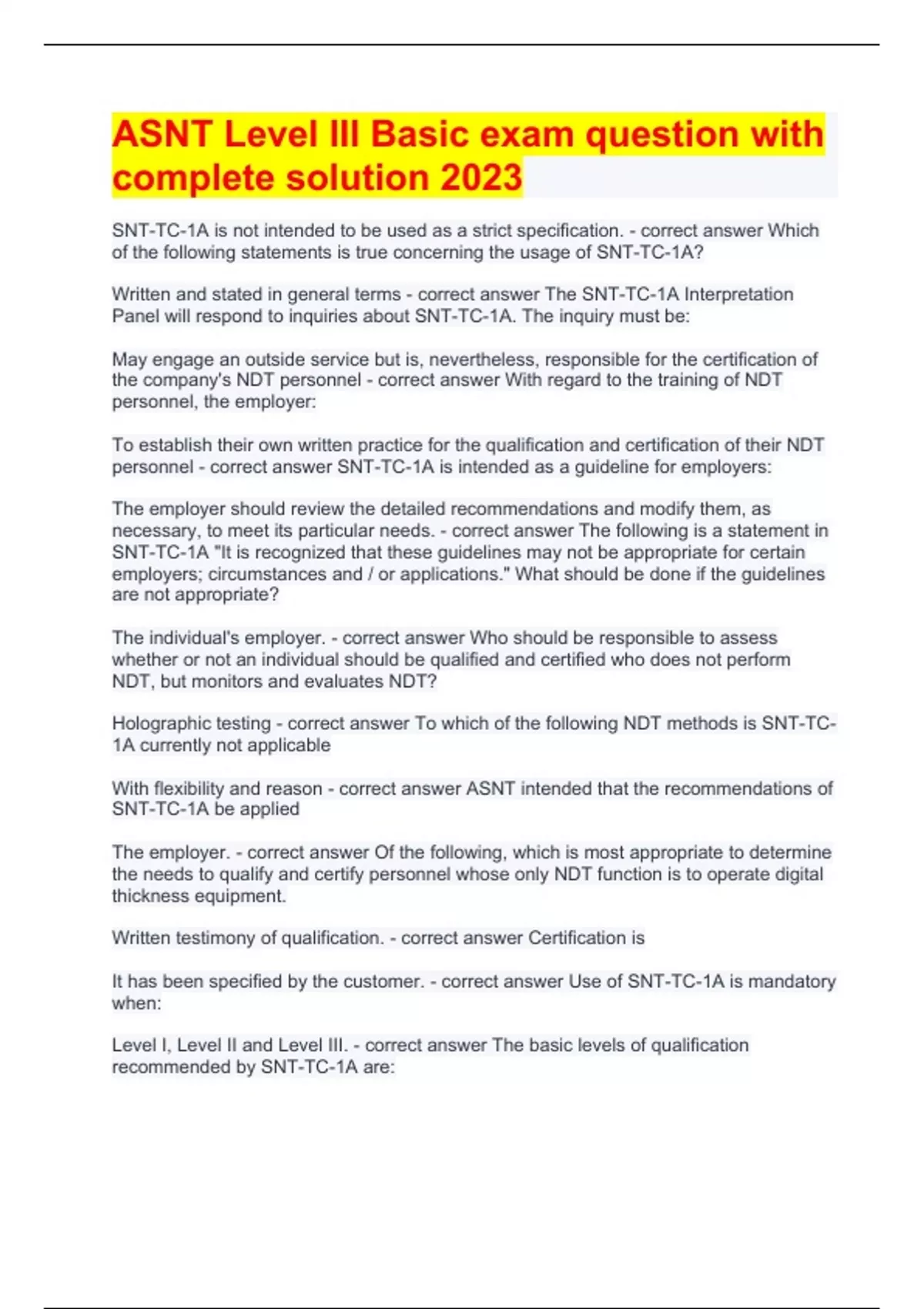 ASNT Level III Basic exam question with complete solution 2023

SNT-TC-1A is not intended to be used as a strict specification. - correct answer Which of the following statements is true concerning the usage of SNT-TC-1A?

Written and stated in general terms - correct answer The SNT-TC-1A Interpretation Panel will respond to inquiries about SNT-TC-1A. The inquiry must be:

May engage an outside service but is, nevertheless, responsible for the certification of the company's NDT personnel - correct answer With regard to the training of NDT personnel, the employer:

To establish their own written practice for the qualification and certification of their NDT personnel - correct answer SNT-TC-1A is intended as a guideline for employers:

The employer should review the detailed recommendations and modify them, as necessary, to meet its particular needs. - correct answer The following is a statement in SNT-TC-1A "It is recognized that these guidelines may not be appropriate for certain employers; circumstances and / or applications." What should be done if the guidelines are not appropriate?

The individual's employer. - correct answer Who should be responsible to assess whether or not an individual should be qualified and certified who does not perform NDT, but monitors and evaluates NDT?

Holographic testing - correct answer To which of the following NDT methods is SNT-TC-1A currently not applicable

With flexibility and reason - correct answer ASNT intended that the recommendations of SNT-TC-1A be applied

The employer. - correct answer Of the following, which is most appropriate to determine the needs to qualify and certify personnel whose only NDT function is to operate digital thickness equipment.

Written testimony of qualification. - correct answer Certification is

It has been specified by the customer. - correct answer Use of SNT-TC-1A is mandatory when:

Level I, Level II and Level III. - correct answer The basic levels of qualification recommended by SNT-TC-1A are: